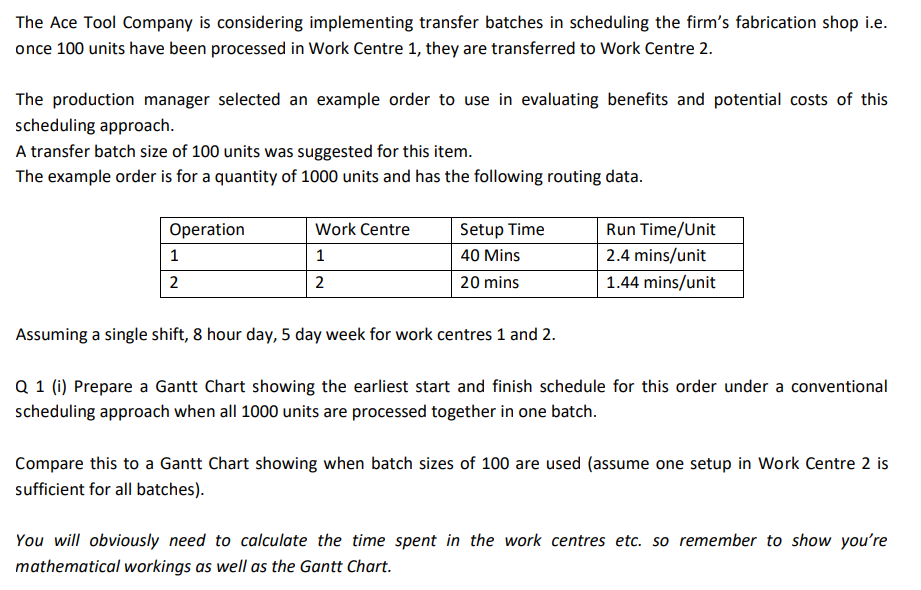 The Ace Tool Company is considering implementing transfer batches in scheduling the firm's fabrication shop i.e. once 100 units have been processed in Work Centre 1, they are transferred to Work Centre 2.

The production manager selected an example order to use in evaluating benefits and potential costs of this scheduling approach.
A transfer batch size of 100 units was suggested for this item.
The example order is for a quantity of 1000 units and has the following routing data.

| Operation | Work Centre | Setup Time | Run Time/Unit |
|---|---|---|---|
| 1 | 1 | 40 Mins | 2.4 mins/unit |
| 2 | 2 | 20 mins | 1.44 mins/unit |

Assuming a single shift, 8 hour day, 5 day week for work centres 1 and 2.

Q 1 (i) Prepare a Gantt Chart showing the earliest start and finish schedule for this order under a conventional scheduling approach when all 1000 units are processed together in one batch.

Compare this to a Gantt Chart showing when batch sizes of 100 are used (assume one setup in Work Centre 2 is sufficient for all batches).

You will obviously need to calculate the time spent in the work centres etc. so remember to show you're mathematical workings as well as the Gantt Chart.